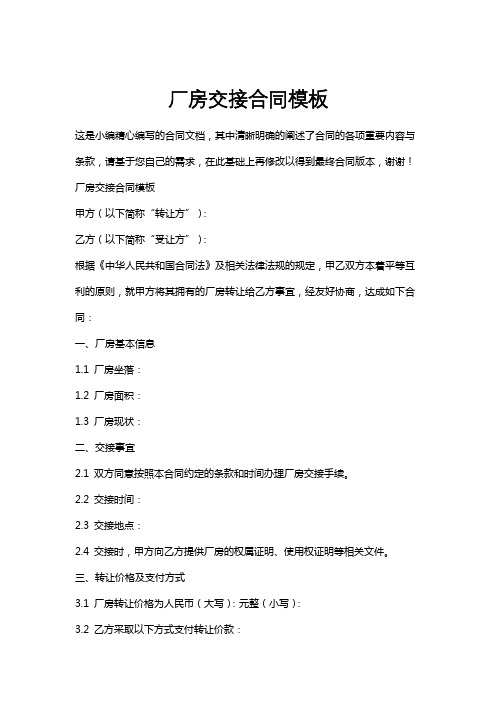 厂房交接合同模板

这是小编精心编写的合同文档，其中清晰明确的阐述了合同的各项重要内容与条款，请基于您自己的需求，在此基础上再修改以得到最终合同版本，谢谢！

厂房交接合同模板

甲方（以下简称“转让方”）：

乙方（以下简称“受让方”）：

根据《中华人民共和国合同法》及相关法律法规的规定，甲乙双方本着平等互利的原则，就甲方将其拥有的厂房转让给乙方事宜，经友好协商，达成如下合同：

一、厂房基本信息

1.1 厂房坐落：

1.2 厂房面积：

1.3 厂房现状：

二、交接事宜

2.1 双方同意按照本合同约定的条款和时间办理厂房交接手续。

2.2 交接时间：

2.3 交接地点：

2.4 交接时，甲方向乙方提供厂房的权属证明、使用权证明等相关文件。

三、转让价格及支付方式

3.1 厂房转让价格为人民币（大写）：元整（小写）：

3.2 乙方采取以下方式支付转让价款：